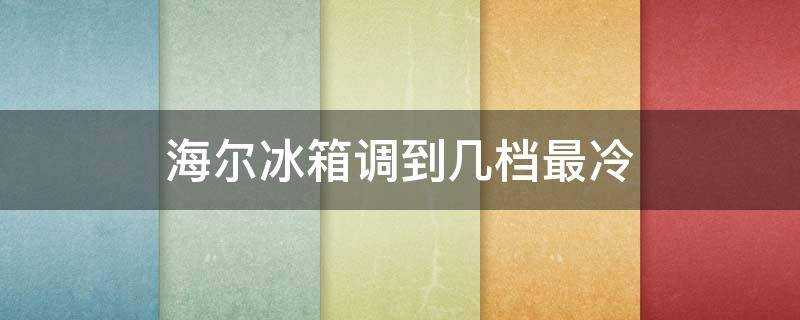 海尔冰箱调到几档最冷